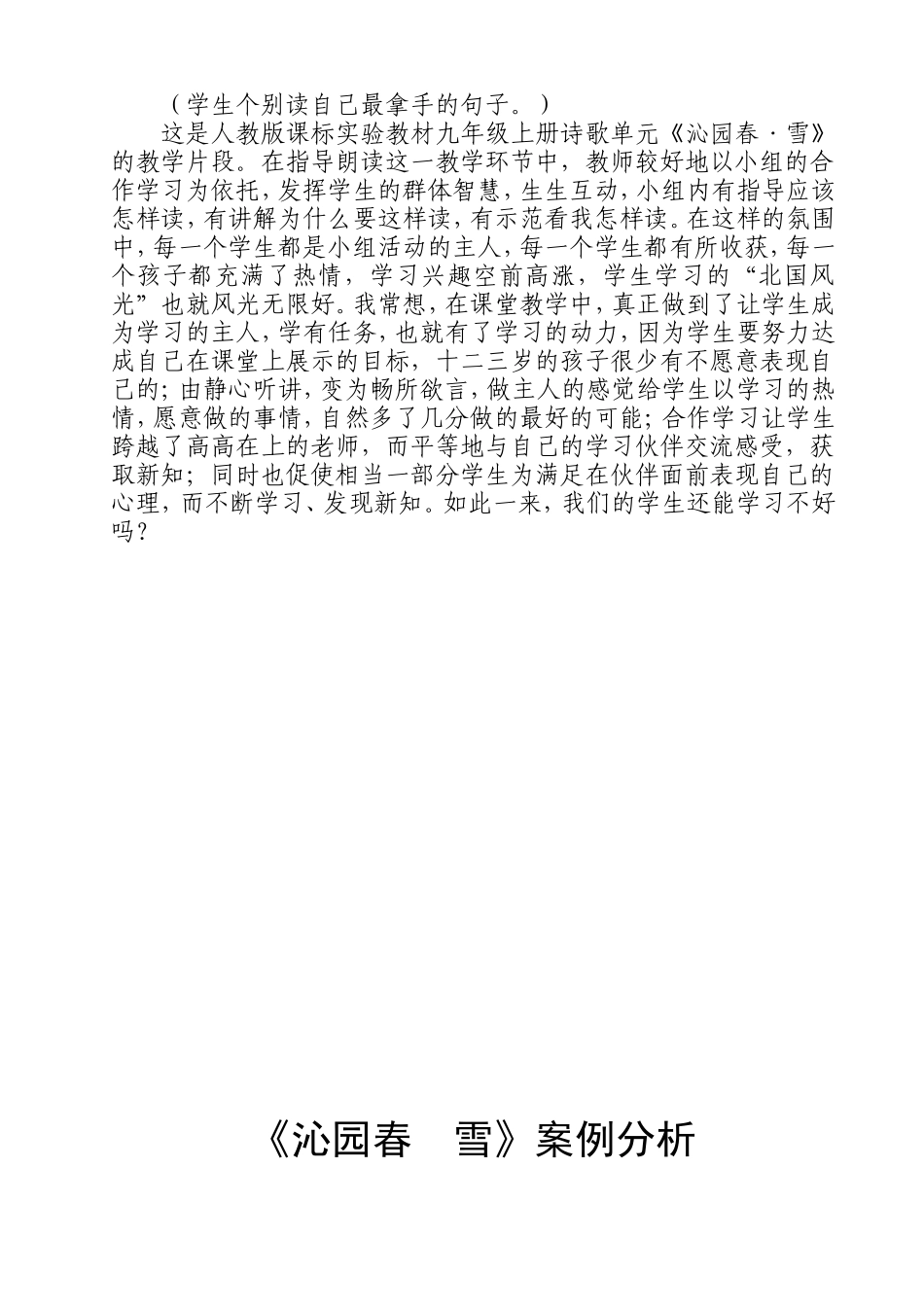 （学生个别读自己最拿手的句子。）

这是人教版课标实验教材九年级上册诗歌单元《沁园春·雪》的教学片段。在指导朗读这一教学环节中，教师较好地以小组的合作学习为依托，发挥学生的群体智慧，生生互动，小组内有指导应该怎样读，有讲解为什么要这样读，有示范看我怎样读。在这样的氛围中，每一个学生都是小组活动的主人，每一个学生都有所收获，每一个孩子都充满了热情，学习兴趣空前高涨，学生学习的“北国风光”也就风光无限好。我常想，在课堂教学中，真正做到了让学生成为学习的主人，学有任务，也就有了学习的动力，因为学生要努力达成自己在课堂上展示的目标，十二三岁的孩子很少有不愿意表现自己的；由静心听讲，变为畅所欲言，做主人的感觉给学生以学习的热情，愿意做的事情，自然多了几分做的最好的可能；合作学习让学生跨越了高高在上的老师，而平等地与自己的学习伙伴交流感受，获取新知；同时也促使相当一部分学生为满足在伙伴面前表现自己的心理，而不断学习、发现新知。如此一来，我们的学生还能学习不好吗？

《沁园春　雪》案例分析